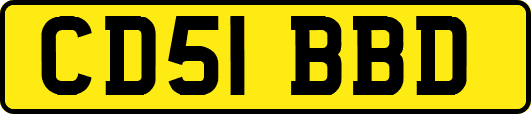 CD51 BBD